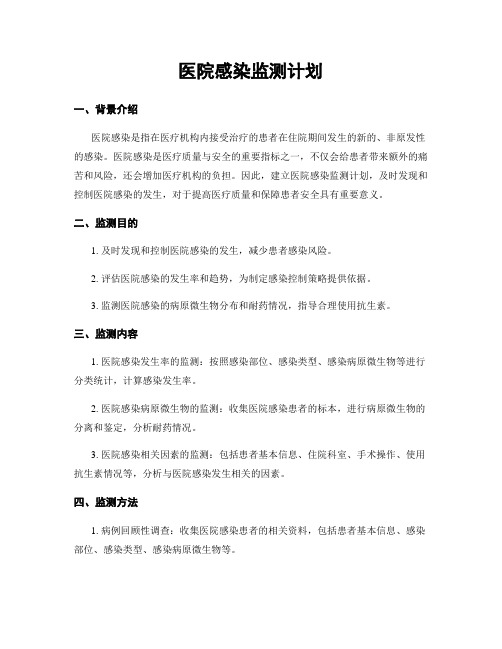 医院感染监测计划

一、背景介绍

医院感染是指在医疗机构内接受治疗的患者在住院期间发生的新的、非原发性的感染。医院感染是医疗质量与安全的重要指标之一，不仅会给患者带来额外的痛苦和风险，还会增加医疗机构的负担。因此，建立医院感染监测计划，及时发现和控制医院感染的发生，对于提高医疗质量和保障患者安全具有重要意义。

二、监测目的

1. 及时发现和控制医院感染的发生，减少患者感染风险。

2. 评估医院感染的发生率和趋势，为制定感染控制策略提供依据。

3. 监测医院感染的病原微生物分布和耐药情况，指导合理使用抗生素。

三、监测内容

1. 医院感染发生率的监测：按照感染部位、感染类型、感染病原微生物等进行分类统计，计算感染发生率。

2. 医院感染病原微生物的监测：收集医院感染患者的标本，进行病原微生物的分离和鉴定，分析耐药情况。

3. 医院感染相关因素的监测：包括患者基本信息、住院科室、手术操作、使用抗生素情况等，分析与医院感染发生相关的因素。

四、监测方法

1. 病例回顾性调查：收集医院感染患者的相关资料，包括患者基本信息、感染部位、感染类型、感染病原微生物等。